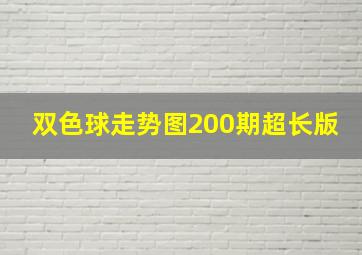 双色球走势图200期超长版